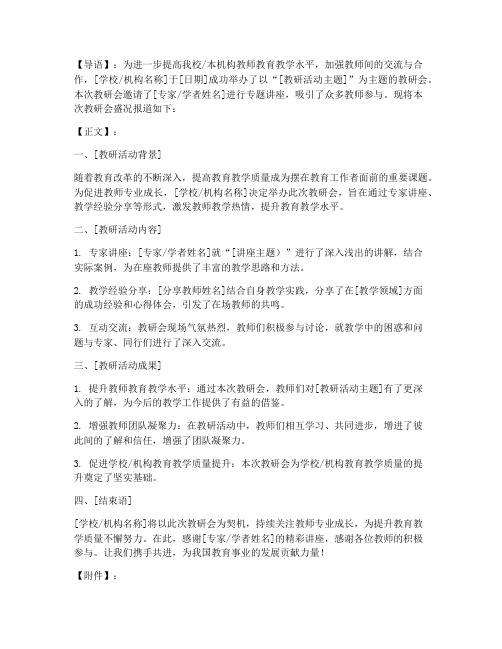 【导语】：为进一步提高我校/本机构教师教育教学水平，加强教师间的交流与合作，[学校/机构名称]于[日期]成功举办了以“[教研活动主题]”为主题的教研会。本次教研会邀请了[专家/学者姓名]进行专题讲座，吸引了众多教师参与。现将本次教研会盛况报道如下：

【正文】：

一、[教研活动背景]

随着教育改革的不断深入，提高教育教学质量成为摆在教育工作者面前的重要课题。为促进教师专业成长，[学校/机构名称]决定举办此次教研会，旨在通过专家讲座、教学经验分享等形式，激发教师教学热情，提升教育教学水平。

二、[教研活动内容]

1. 专家讲座：[专家/学者姓名]就“[讲座主题）”进行了深入浅出的讲解，结合实际案例，为在座教师提供了丰富的教学思路和方法。

2. 教学经验分享：[分享教师姓名]结合自身教学实践，分享了在[教学领域]方面的成功经验和心得体会，引发了在场教师的共鸣。

3. 互动交流：教研会现场气氛热烈，教师们积极参与讨论，就教学中的困惑和问题与专家、同行们进行了深入交流。

三、[教研活动成果]

1. 提升教师教育教学水平：通过本次教研会，教师们对[教研活动主题]有了更深入的了解，为今后的教学工作提供了有益的借鉴。

2. 增强教师团队凝聚力：在教研活动中，教师们相互学习、共同进步，增进了彼此间的了解和信任，增强了团队凝聚力。

3. 促进学校/机构教育教学质量提升：本次教研会为学校/机构教育教学质量的提升奠定了坚实基础。

四、[结束语]

[学校/机构名称]将以此次教研会为契机，持续关注教师专业成长，为提升教育教学质量不懈努力。在此，感谢[专家/学者姓名]的精彩讲座，感谢各位教师的积极参与。让我们携手共进，为我国教育事业的发展贡献力量！

【附件】：